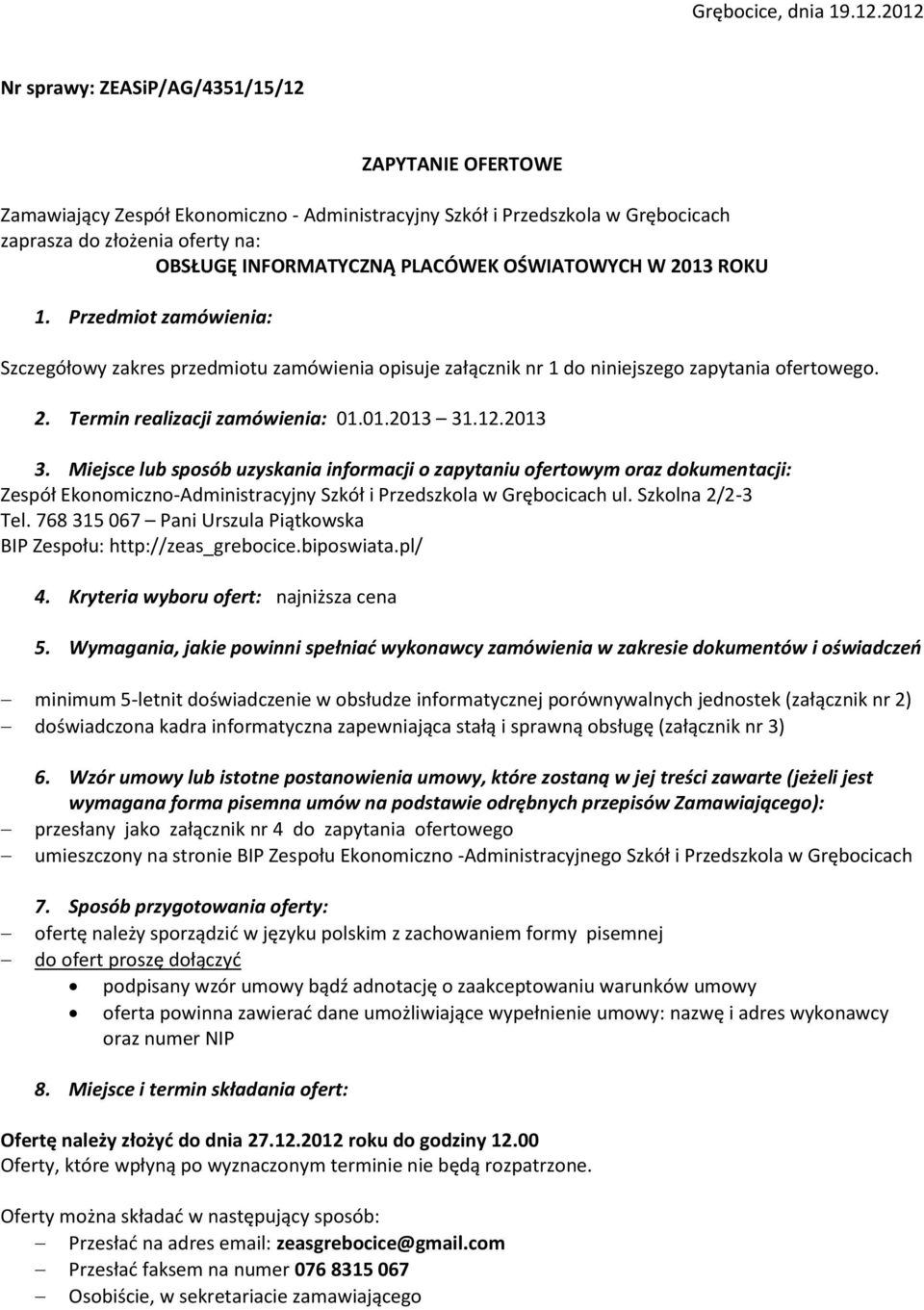 Grębocice, dnia 19.12.2012

Nr sprawy: ZEASiP/AG/4351/15/12

ZAPYTANIE OFERTOWE

Zamawiający Zespół Ekonomiczno - Administracyjny Szkół i Przedszkola w Grębocicach zaprasza do złożenia oferty na:
OBSŁUGĘ INFORMATYCZNĄ PLACÓWEK OŚWIATOWYCH W 2013 ROKU

1. Przedmiot zamówienia:

Szczegółowy zakres przedmiotu zamówienia opisuje załącznik nr 1 do niniejszego zapytania ofertowego.

2. Termin realizacji zamówienia: 01.01.2013 – 31.12.2013

3. Miejsce lub sposób uzyskania informacji o zapytaniu ofertowym oraz dokumentacji:
Zespół Ekonomiczno-Administracyjny Szkół i Przedszkola w Grębocicach ul. Szkolna 2/2-3
Tel. 768 315 067 – Pani Urszula Piątkowska
BIP Zespołu: http://zeas_grebocice.biposwiata.pl/

4. Kryteria wyboru ofert: najniższa cena

5. Wymagania, jakie powinni spełniać wykonawcy zamówienia w zakresie dokumentów i oświadczeń

– minimum 5-letnit doświadczenie w obsłudze informatycznej porównywalnych jednostek (załącznik nr 2)
– doświadczona kadra informatyczna zapewniająca stałą i sprawną obsługę (załącznik nr 3)

6. Wzór umowy lub istotne postanowienia umowy, które zostaną w jej treści zawarte (jeżeli jest wymagana forma pisemna umów na podstawie odrębnych przepisów Zamawiającego):
– przesłany jako załącznik nr 4 do zapytania ofertowego
– umieszczony na stronie BIP Zespołu Ekonomiczno -Administracyjnego Szkół i Przedszkola w Grębocicach

7. Sposób przygotowania oferty:
– ofertę należy sporządzić w języku polskim z zachowaniem formy pisemnej
– do ofert proszę dołączyć
• podpisany wzór umowy bądź adnotację o zaakceptowaniu warunków umowy
• oferta powinna zawierać dane umożliwiające wypełnienie umowy: nazwę i adres wykonawcy oraz numer NIP

8. Miejsce i termin składania ofert:

Ofertę należy złożyć do dnia 27.12.2012 roku do godziny 12.00
Oferty, które wpłyną po wyznaczonym terminie nie będą rozpatrzone.

Oferty można składać w następujący sposób:
– Przesłać na adres email: zeasgrebocice@gmail.com
– Przesłać faksem na numer 076 8315 067
– Osobiście, w sekretariacie zamawiającego